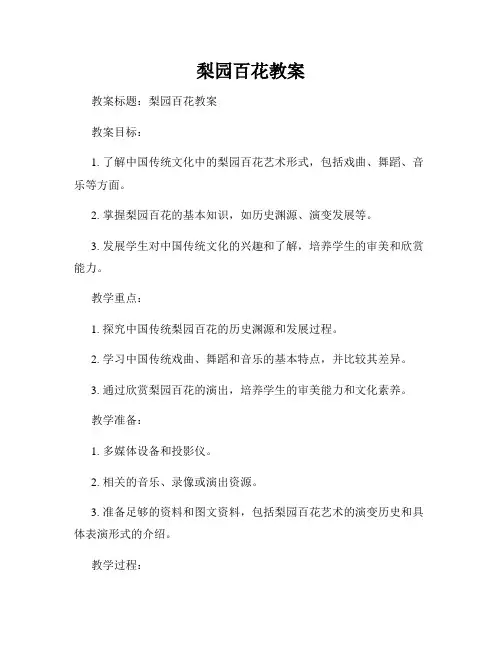 梨园百花教案

教案标题：梨园百花教案

教案目标：

1. 了解中国传统文化中的梨园百花艺术形式，包括戏曲、舞蹈、音乐等方面。

2. 掌握梨园百花的基本知识，如历史渊源、演变发展等。

3. 发展学生对中国传统文化的兴趣和了解，培养学生的审美和欣赏能力。

教学重点：

1. 探究中国传统梨园百花的历史渊源和发展过程。

2. 学习中国传统戏曲、舞蹈和音乐的基本特点，并比较其差异。

3. 通过欣赏梨园百花的演出，培养学生的审美能力和文化素养。

教学准备：

1. 多媒体设备和投影仪。

2. 相关的音乐、录像或演出资源。

3. 准备足够的资料和图文资料，包括梨园百花艺术的演变历史和具体表演形式的介绍。

教学过程：